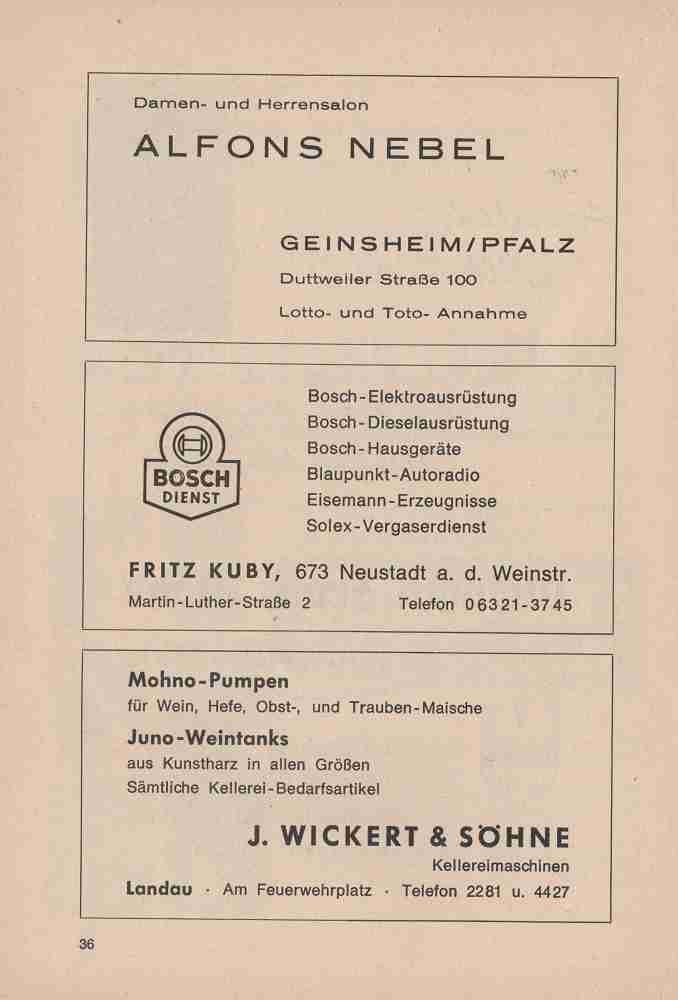 Damen- und Herrensalon

ALFONS NEBEL

GEINSHEIM/PFALZ

Duttweiler Straße 100

Lotto- und Toto- Annahme

BOSCH DIENST

Bosch-Elektroausrüstung
Bosch-Dieselausrüstung
Bosch-Hausgeräte
Blaupunkt-Autoradio
Eisemann-Erzeugnisse
Solex-Vergaserdienst

FRITZ KUBY, 673 Neustadt a. d. Weinstr.

Martin-Luther-Straße 2 Telefon 06321-3745

Mohno-Pumpen
für Wein, Hefe, Obst-, und Trauben-Maische

Juno-Weintanks
aus Kunstharz in allen Größen
Sämtliche Kellerei-Bedarfsartikel

J. WICKERT & SÖHNE

Kellereimaschinen

Landau · Am Feuerwehrplatz · Telefon 2281 u. 4427

36